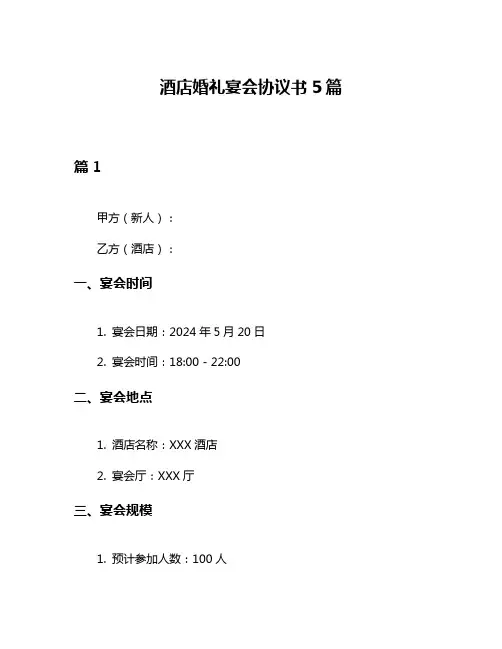 酒店婚礼宴会协议书 5 篇

篇 1

甲方（新人）：

乙方（酒店）：

一、宴会时间

1. 宴会日期：2024 年 5 月 20 日

2. 宴会时间：18:00 - 22:00

二、宴会地点

1. 酒店名称：XXX 酒店

2. 宴会厅：XXX 厅

三、宴会规模

1. 预计参加人数：100 人